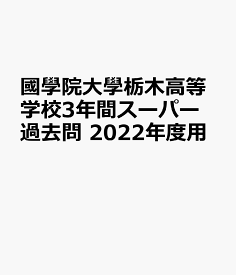 國學院大學栃木高等学校3年間スーパー過去問 2022年度用